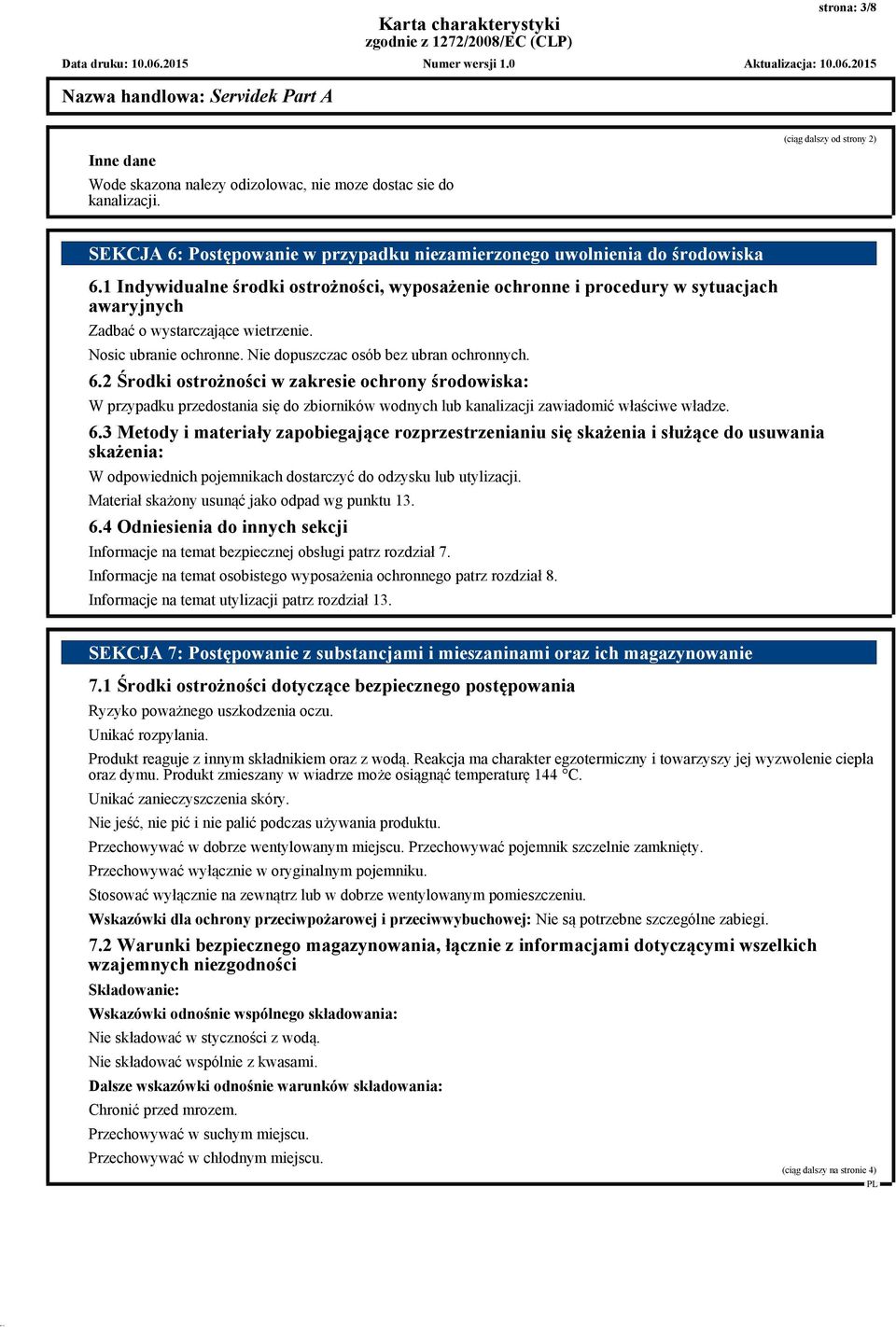 strona: 3/8

Karta charakterystyki
zgodnie z 1272/2008/EC (CLP)

Data druku: 10.06.2015 Numer wersji 1.0 Aktualizacja: 10.06.2015

Nazwa handlowa: Servidek Part A

(ciąg dalszy od strony 2)

Inne dane

Wode skazona nalezy odizolowac, nie moze dostac sie do kanalizacji.

SEKCJA 6: Postępowanie w przypadku niezamierzonego uwolnienia do środowiska

6.1 Indywidualne środki ostrożności, wyposażenie ochronne i procedury w sytuacjach awaryjnych

Zadbać o wystarczające wietrzenie.

Nosic ubranie ochronne. Nie dopuszczac osób bez ubran ochronnych.

6.2 Środki ostrożności w zakresie ochrony środowiska:

W przypadku przedostania się do zbiorników wodnych lub kanalizacji zawiadomić właściwe władze.

6.3 Metody i materiały zapobiegające rozprzestrzenianiu się skażenia i służące do usuwania skażenia:

W odpowiednich pojemnikach dostarczyć do odzysku lub utylizacji.

Materiał skażony usunąć jako odpad wg punktu 13.

6.4 Odniesienia do innych sekcji

Informacje na temat bezpiecznej obsługi patrz rozdział 7.

Informacje na temat osobistego wyposażenia ochronnego patrz rozdział 8.

Informacje na temat utylizacji patrz rozdział 13.

SEKCJA 7: Postępowanie z substancjami i mieszaninami oraz ich magazynowanie

7.1 Środki ostrożności dotyczące bezpiecznego postępowania

Ryzyko poważnego uszkodzenia oczu.

Unikać rozpylania.

Produkt reaguje z innym składnikiem oraz z wodą. Reakcja ma charakter egzotermiczny i towarzyszy jej wyzwolenie ciepła oraz dymu. Produkt zmieszany w wiadrze może osiągnąć temperaturę 144 °C.

Unikać zanieczyszczenia skóry.

Nie jeść, nie pić i nie palić podczas używania produktu.

Przechowywać w dobrze wentylowanym miejscu. Przechowywać pojemnik szczelnie zamknięty.

Przechowywać wyłącznie w oryginalnym pojemniku.

Stosować wyłącznie na zewnątrz lub w dobrze wentylowanym pomieszczeniu.

Wskazówki dla ochrony przeciwpożarowej i przeciwwybuchowej: Nie są potrzebne szczególne zabiegi.

7.2 Warunki bezpiecznego magazynowania, łącznie z informacjami dotyczącymi wszelkich wzajemnych niezgodności

Składowanie:

Wskazówki odnośnie wspólnego składowania:

Nie składować w styczności z wodą.

Nie składować wspólnie z kwasami.

Dalsze wskazówki odnośnie warunków składowania:

Chronić przed mrozem.

Przechowywać w suchym miejscu.

Przechowywać w chłodnym miejscu.

(ciąg dalszy na stronie 4)

PL